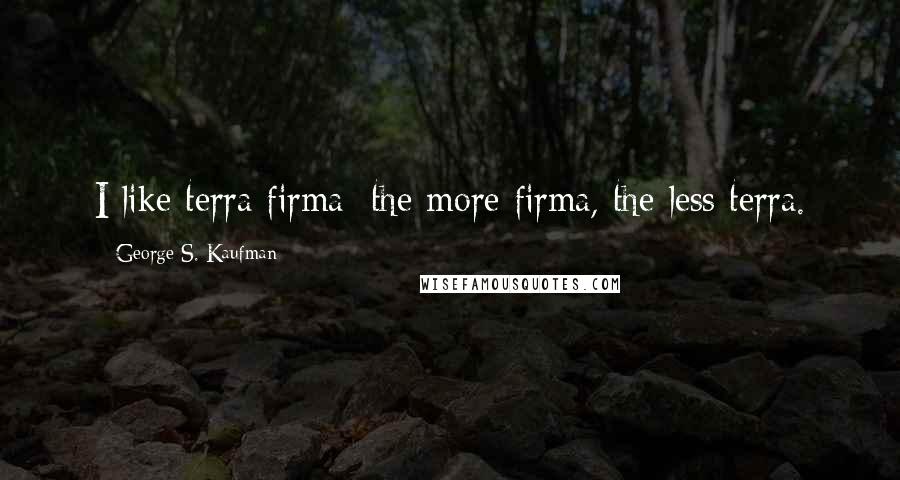 I like terra firma  the more firma, the less terra.

George S. Kaufman

WISEFAMOUSQUOTES.COM